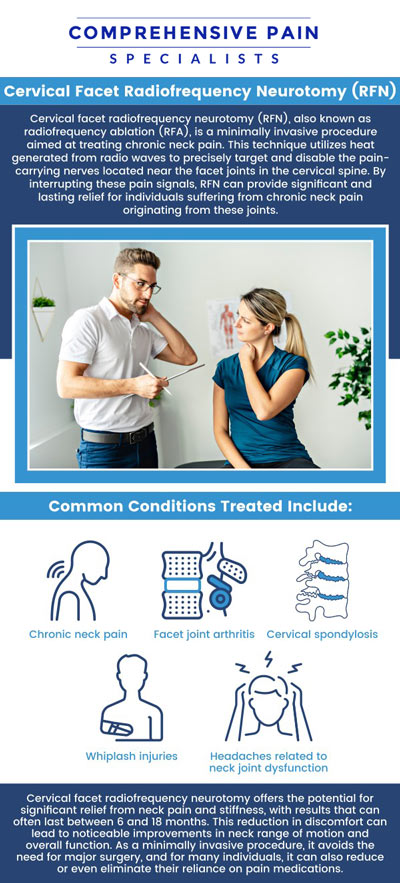 COMPREHENSIVE PAIN
SPECIALISTS

Cervical Facet Radiofrequency Neurotomy (RFN)

Cervical facet radiofrequency neurotomy (RFN), also known as radiofrequency ablation (RFA), is a minimally invasive procedure aimed at treating chronic neck pain. This technique utilizes heat generated from radio waves to precisely target and disable the pain-carrying nerves located near the facet joints in the cervical spine. By interrupting these pain signals, RFN can provide significant and lasting relief for individuals suffering from chronic neck pain originating from these joints.

Common Conditions Treated Include:

Chronic neck pain

Facet joint arthritis

Cervical spondylosis

Whiplash injuries

Headaches related to neck joint dysfunction

Cervical facet radiofrequency neurotomy offers the potential for significant relief from neck pain and stiffness, with results that can often last between 6 and 18 months. This reduction in discomfort can lead to noticeable improvements in neck range of motion and overall function. As a minimally invasive procedure, it avoids the need for major surgery, and for many individuals, it can also reduce or even eliminate their reliance on pain medications.